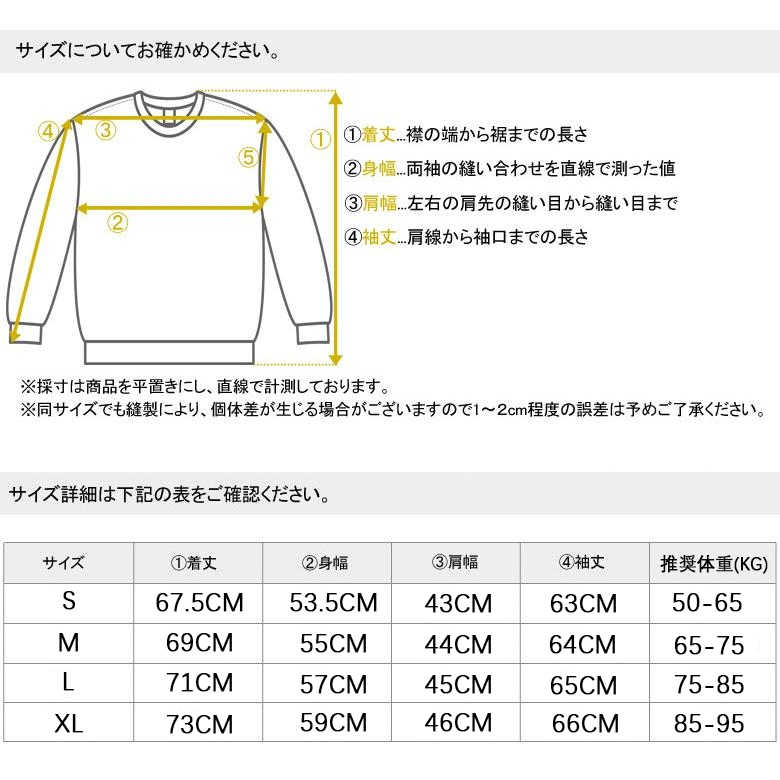 サイズについてお確かめください。

④ ③ ⑤ ① ②

①着丈...襟の端から裾までの長さ
②身幅...両袖の縫い合わせを直線で測った値
③肩幅...左右の肩先の縫い目から縫い目まで
④袖丈...肩線から袖口までの長さ

※採寸は商品を平置きにし、直線で計測しております。
※同サイズでも縫製により、個体差が生じる場合がございますので1～2cm程度の誤差は予めご了承ください。

サイズ詳細は下記の表をご確認ください。

| サイズ | ①着丈 | ②身幅 | ③肩幅 | ④袖丈 | 推奨体重(KG) |
|---|---|---|---|---|---|
| S | 67.5CM | 53.5CM | 43CM | 63CM | 50-65 |
| M | 69CM | 55CM | 44CM | 64CM | 65-75 |
| L | 71CM | 57CM | 45CM | 65CM | 75-85 |
| XL | 73CM | 59CM | 46CM | 66CM | 85-95 |